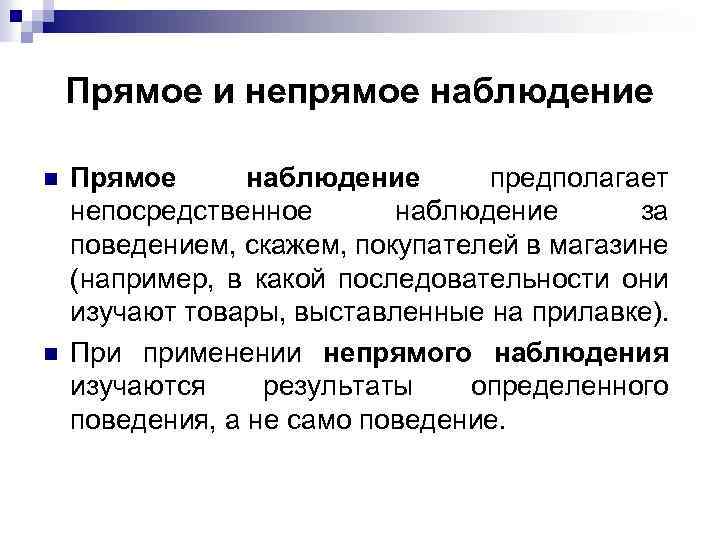 Прямое и непрямое наблюдение

• Прямое наблюдение предполагает непосредственное наблюдение за поведением, скажем, покупателей в магазине (например, в какой последовательности они изучают товары, выставленные на прилавке).

• При применении непрямого наблюдения изучаются результаты определенного поведения, а не само поведение.